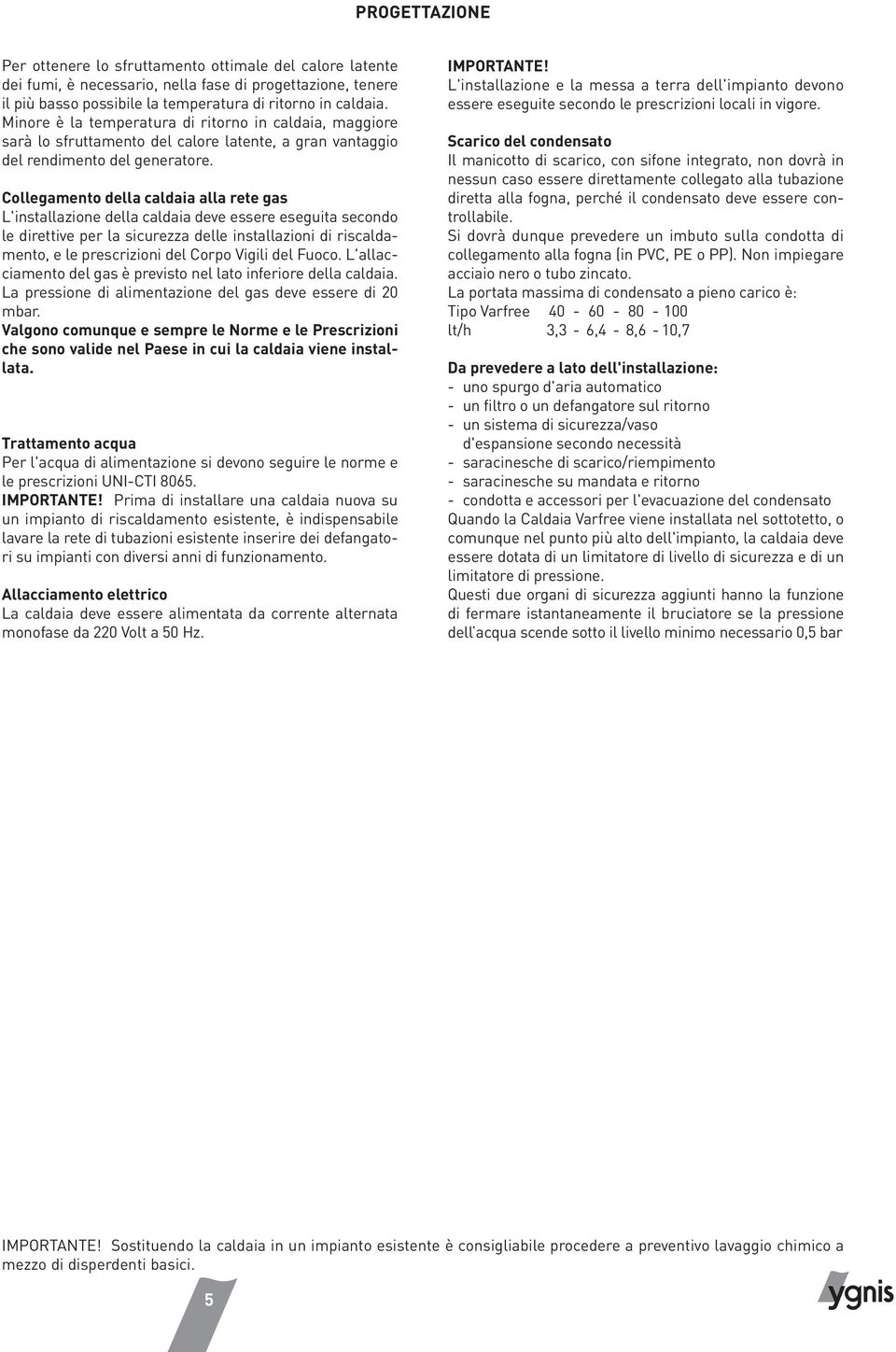 PROGETTAZIONE

Per ottenere lo sfruttamento ottimale del calore latente dei fumi, è necessario, nella fase di progettazione, tenere il più basso possibile la temperatura di ritorno in caldaia. Minore è la temperatura di ritorno in caldaia, maggiore sarà lo sfruttamento del calore latente, a gran vantaggio del rendimento del generatore.

Collegamento della caldaia alla rete gas
L'installazione della caldaia deve essere eseguita secondo le direttive per la sicurezza delle installazioni di riscaldamento, e le prescrizioni del Corpo Vigili del Fuoco. L'allacciamento del gas è previsto nel lato inferiore della caldaia. La pressione di alimentazione del gas deve essere di 20 mbar.
Valgono comunque e sempre le Norme e le Prescrizioni che sono valide nel Paese in cui la caldaia viene installata.

Trattamento acqua
Per l'acqua di alimentazione si devono seguire le norme e le prescrizioni UNI-CTI 8065.
IMPORTANTE! Prima di installare una caldaia nuova su un impianto di riscaldamento esistente, è indispensabile lavare la rete di tubazioni esistente inserire dei defangatori su impianti con diversi anni di funzionamento.

Allacciamento elettrico
La caldaia deve essere alimentata da corrente alternata monofase da 220 Volt a 50 Hz.

IMPORTANTE!
L'installazione e la messa a terra dell'impianto devono essere eseguite secondo le prescrizioni locali in vigore.

Scarico del condensato
Il manicotto di scarico, con sifone integrato, non dovrà in nessun caso essere direttamente collegato alla tubazione diretta alla fogna, perché il condensato deve essere controllabile.
Si dovrà dunque prevedere un imbuto sulla condotta di collegamento alla fogna (in PVC, PE o PP). Non impiegare acciaio nero o tubo zincato.
La portata massima di condensato a pieno carico è:
Tipo Varfree 40 - 60 - 80 - 100
lt/h 3,3 - 6,4 - 8,6 - 10,7

Da prevedere a lato dell'installazione:
- uno spurgo d'aria automatico
- un filtro o un defangatore sul ritorno
- un sistema di sicurezza/vaso d'espansione secondo necessità
- saracinesche di scarico/riempimento
- saracinesche su mandata e ritorno
- condotta e accessori per l'evacuazione del condensato
Quando la Caldaia Varfree viene installata nel sottotetto, o comunque nel punto più alto dell'impianto, la caldaia deve essere dotata di un limitatore di livello di sicurezza e di un limitatore di pressione.
Questi due organi di sicurezza aggiunti hanno la funzione di fermare istantaneamente il bruciatore se la pressione dell'acqua scende sotto il livello minimo necessario 0,5 bar

IMPORTANTE! Sostituendo la caldaia in un impianto esistente è consigliabile procedere a preventivo lavaggio chimico a mezzo di disperdenti basici.

5

ygnis